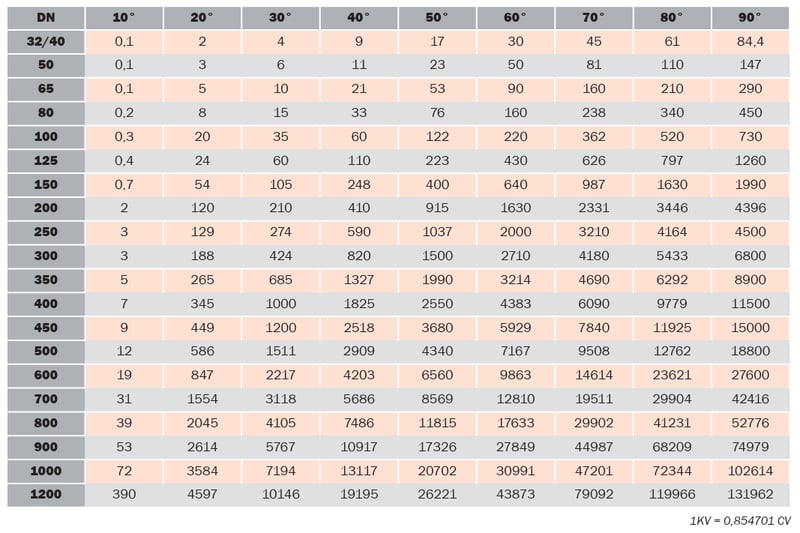 | DN | 10° | 20° | 30° | 40° | 50° | 60° | 70° | 80° | 90° |
|---|---|---|---|---|---|---|---|---|---|
| 32/40 | 0,1 | 2 | 4 | 9 | 17 | 30 | 45 | 61 | 84,4 |
| 50 | 0,1 | 3 | 6 | 11 | 23 | 50 | 81 | 110 | 147 |
| 65 | 0,1 | 5 | 10 | 21 | 53 | 90 | 160 | 210 | 290 |
| 80 | 0,2 | 8 | 15 | 33 | 76 | 160 | 238 | 340 | 450 |
| 100 | 0,3 | 20 | 35 | 60 | 122 | 220 | 362 | 520 | 730 |
| 125 | 0,4 | 24 | 60 | 110 | 223 | 430 | 626 | 797 | 1260 |
| 150 | 0,7 | 54 | 105 | 248 | 400 | 640 | 987 | 1630 | 1990 |
| 200 | 2 | 120 | 210 | 410 | 915 | 1630 | 2331 | 3446 | 4396 |
| 250 | 3 | 129 | 274 | 590 | 1037 | 2000 | 3210 | 4164 | 4500 |
| 300 | 3 | 188 | 424 | 820 | 1500 | 2710 | 4180 | 5433 | 6800 |
| 350 | 5 | 265 | 685 | 1327 | 1990 | 3214 | 4690 | 6292 | 8900 |
| 400 | 7 | 345 | 1000 | 1825 | 2550 | 4383 | 6090 | 9779 | 11500 |
| 450 | 9 | 449 | 1200 | 2518 | 3680 | 5929 | 7840 | 11925 | 15000 |
| 500 | 12 | 586 | 1511 | 2909 | 4340 | 7167 | 9508 | 12762 | 18800 |
| 600 | 19 | 847 | 2217 | 4203 | 6560 | 9863 | 14614 | 23621 | 27600 |
| 700 | 31 | 1554 | 3118 | 5686 | 8569 | 12810 | 19511 | 29904 | 42416 |
| 800 | 39 | 2045 | 4105 | 7486 | 11815 | 17633 | 29902 | 41231 | 52776 |
| 900 | 53 | 2614 | 5767 | 10917 | 17326 | 27849 | 44987 | 68209 | 74979 |
| 1000 | 72 | 3584 | 7194 | 13117 | 20702 | 30991 | 47201 | 72344 | 102614 |
| 1200 | 390 | 4597 | 10146 | 19195 | 26221 | 43873 | 79092 | 119966 | 131962 |

1KV = 0,854701 CV